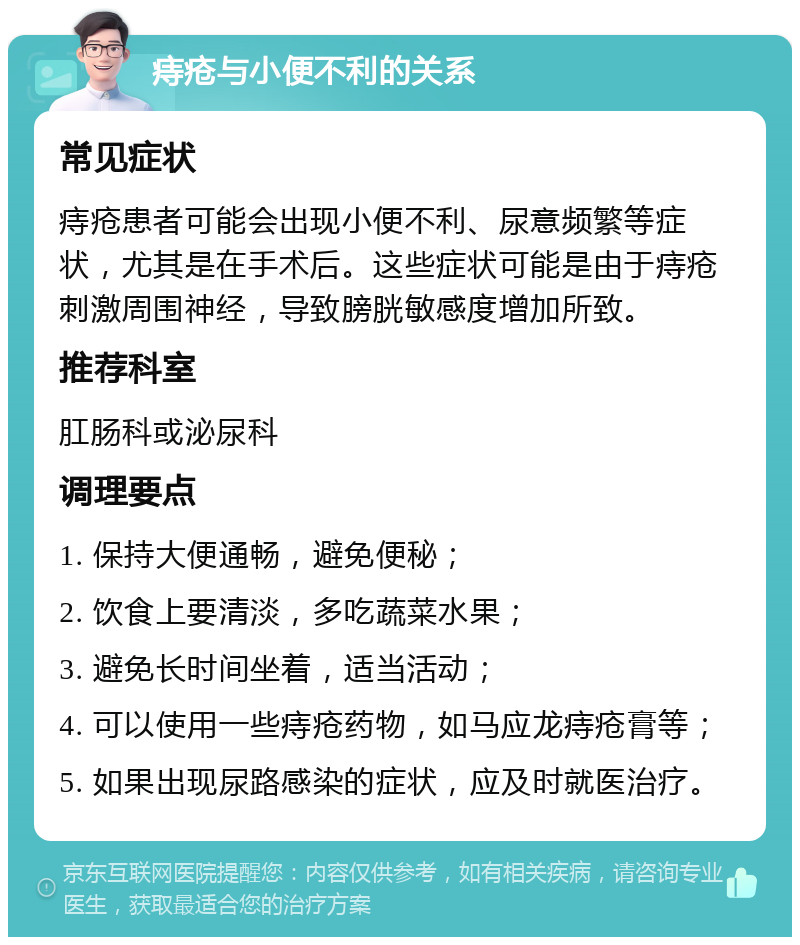 痔疮与小便不利的关系

常见症状

痔疮患者可能会出现小便不利、尿意频繁等症状，尤其是在手术后。这些症状可能是由于痔疮刺激周围神经，导致膀胱敏感度增加所致。

推荐科室

肛肠科或泌尿科

调理要点

1. 保持大便通畅，避免便秘；

2. 饮食上要清淡，多吃蔬菜水果；

3. 避免长时间坐着，适当活动；

4. 可以使用一些痔疮药物，如马应龙痔疮膏等；

5. 如果出现尿路感染的症状，应及时就医治疗。

京东互联网医院提醒您：内容仅供参考，如有相关疾病，请咨询专业医生，获取最适合您的治疗方案